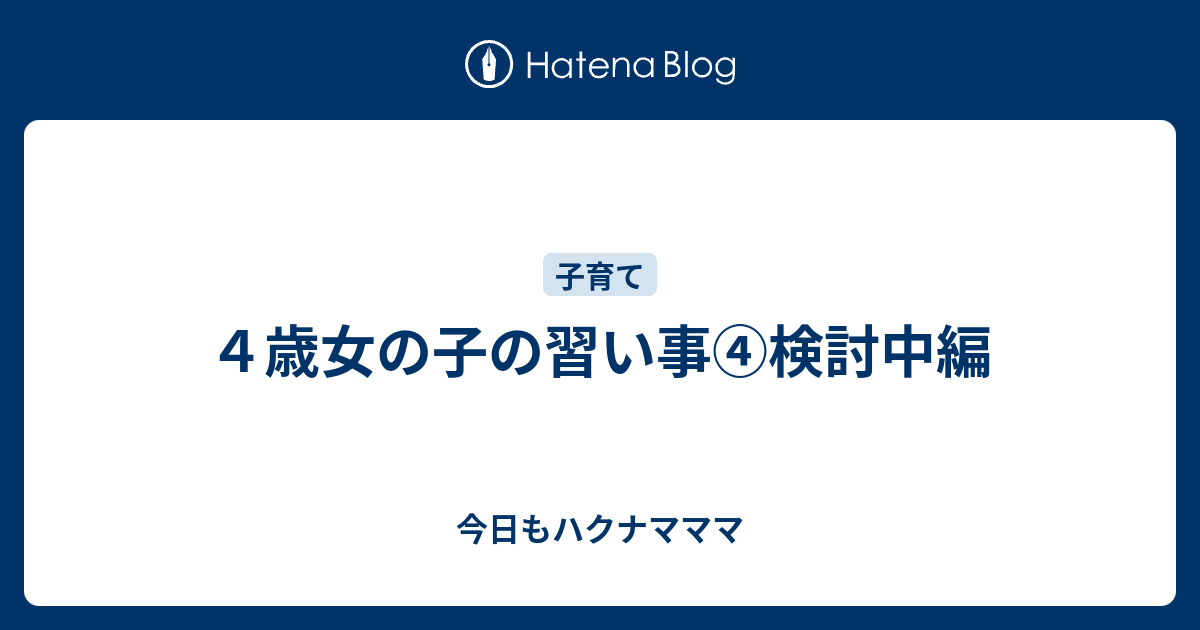 Hatena Blog

子育て

４歳女の子の習い事④検討中編

今日もハクナマママ